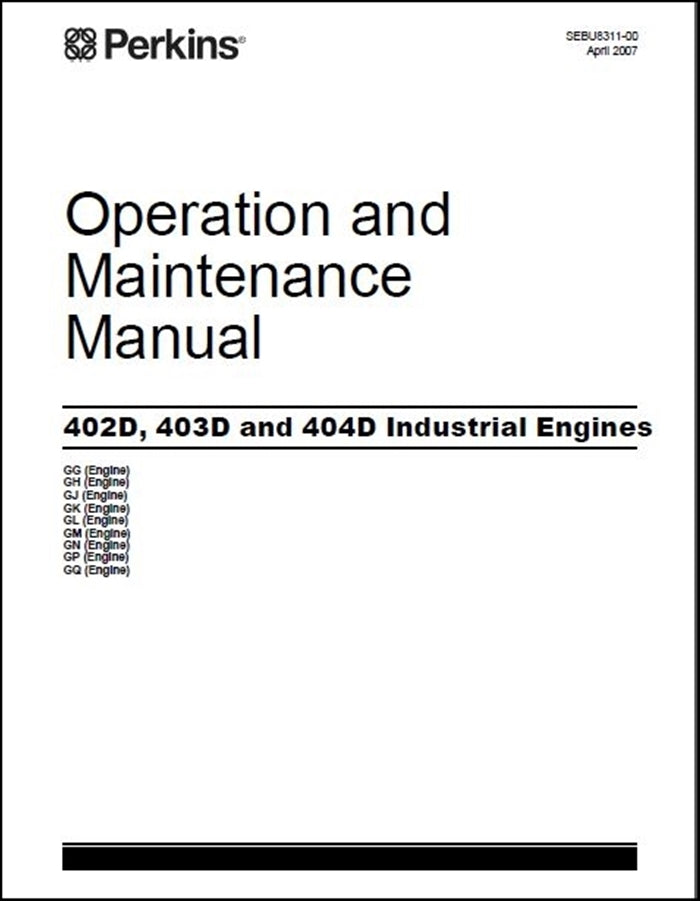 Perkins®

SEBU8311-00
April 2007

Operation and Maintenance Manual

402D, 403D and 404D Industrial Engines

GG (Engine)
GH (Engine)
GJ (Engine)
GK (Engine)
GL (Engine)
GM (Engine)
GN (Engine)
GP (Engine)
GQ (Engine)